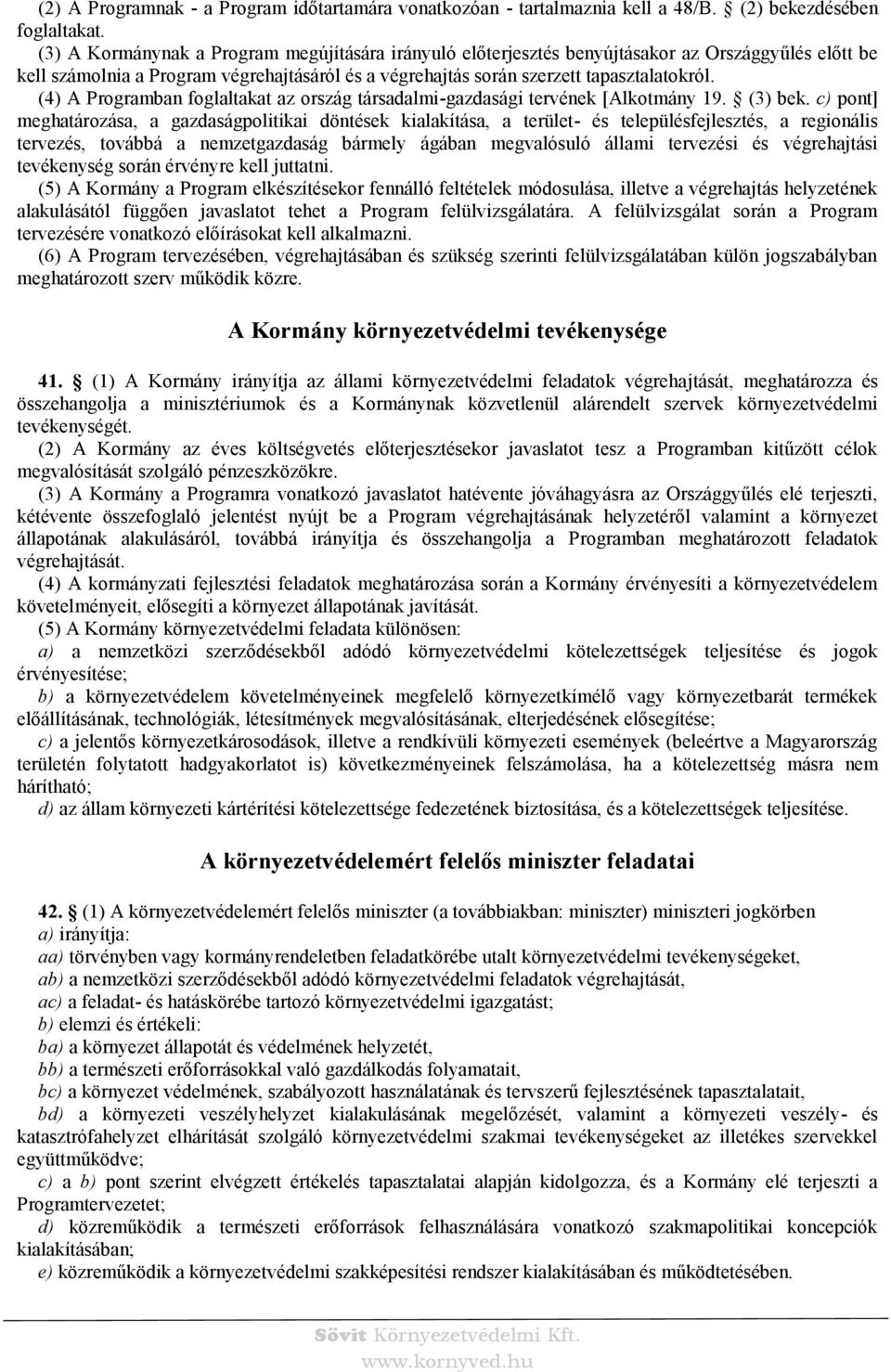 (2) A Programnak - a Program időtartamára vonatkozóan - tartalmaznia kell a 48/B. § (2) bekezdésében foglaltakat.

(3) A Kormánynak a Program megújítására irányuló előterjesztés benyújtásakor az Országgyűlés előtt be kell számolnia a Program végrehajtásáról és a végrehajtás során szerzett tapasztalatokról.

(4) A Programban foglaltakat az ország társadalmi-gazdasági tervének [Alkotmány 19. § (3) bek. c) pont] meghatározása, a gazdaságpolitikai döntések kialakítása, a terület- és településfejlesztés, a regionális tervezés, továbbá a nemzetgazdaság bármely ágában megvalósuló állami tervezési és végrehajtási tevékenység során érvényre kell juttatni.

(5) A Kormány a Program elkészítésekor fennálló feltételek módosulása, illetve a végrehajtás helyzetének alakulásától függően javaslatot tehet a Program felülvizsgálatára. A felülvizsgálat során a Program tervezésére vonatkozó előírásokat kell alkalmazni.

(6) A Program tervezésében, végrehajtásában és szükség szerinti felülvizsgálatában külön jogszabályban meghatározott szerv működik közre.

A Kormány környezetvédelmi tevékenysége

41. § (1) A Kormány irányítja az állami környezetvédelmi feladatok végrehajtását, meghatározza és összehangolja a minisztériumok és a Kormánynak közvetlenül alárendelt szervek környezetvédelmi tevékenységét.

(2) A Kormány az éves költségvetés előterjesztésekor javaslatot tesz a Programban kitűzött célok megvalósítását szolgáló pénzeszközökre.

(3) A Kormány a Programra vonatkozó javaslatot hatévente jóváhagyásra az Országgyűlés elé terjeszti, kétévente összefoglaló jelentést nyújt be a Program végrehajtásának helyzetéről valamint a környezet állapotának alakulásáról, továbbá irányítja és összehangolja a Programban meghatározott feladatok végrehajtását.

(4) A kormányzati fejlesztési feladatok meghatározása során a Kormány érvényesíti a környezetvédelem követelményeit, elősegíti a környezet állapotának javítását.

(5) A Kormány környezetvédelmi feladata különösen:

a) a nemzetközi szerződésekből adódó környezetvédelmi kötelezettségek teljesítése és jogok érvényesítése;

b) a környezetvédelem követelményeinek megfelelő környezetkímélő vagy környezetbarát termékek előállításának, technológiák, létesítmények megvalósításának, elterjedésének elősegítése;

c) a jelentős környezetkárosodások, illetve a rendkívüli környezeti események (beleértve a Magyarország területén folytatott hadgyakorlatot is) következményeinek felszámolása, ha a kötelezettség másra nem hárítható;

d) az állam környezeti kártérítési kötelezettsége fedezetének biztosítása, és a kötelezettségek teljesítése.

A környezetvédelemért felelős miniszter feladatai

42. § (1) A környezetvédelemért felelős miniszter (a továbbiakban: miniszter) miniszteri jogkörben

a) irányítja:

aa) törvényben vagy kormányrendeletben feladatkörébe utalt környezetvédelmi tevékenységeket,

ab) a nemzetközi szerződésekből adódó környezetvédelmi feladatok végrehajtását,

ac) a feladat- és hatáskörébe tartozó környezetvédelmi igazgatást;

b) elemzi és értékeli:

ba) a környezet állapotát és védelmének helyzetét,

bb) a természeti erőforrásokkal való gazdálkodás folyamatait,

bc) a környezet védelmének, szabályozott használatának és tervszerű fejlesztésének tapasztalatait,

bd) a környezeti veszélyhelyzet kialakulásának megelőzését, valamint a környezeti veszély- és katasztrófahelyzet elhárítását szolgáló környezetvédelmi szakmai tevékenységeket az illetékes szervekkel együttműködve;

c) a b) pont szerint elvégzett értékelés tapasztalatai alapján kidolgozza, és a Kormány elé terjeszti a Programtervezetet;

d) közreműködik a természeti erőforrások felhasználására vonatkozó szakmapolitikai koncepciók kialakításában;

e) közreműködik a környezetvédelmi szakképesítési rendszer kialakításában és működtetésében.

Sövit Környezetvédelmi Kft.
www.kornyved.hu